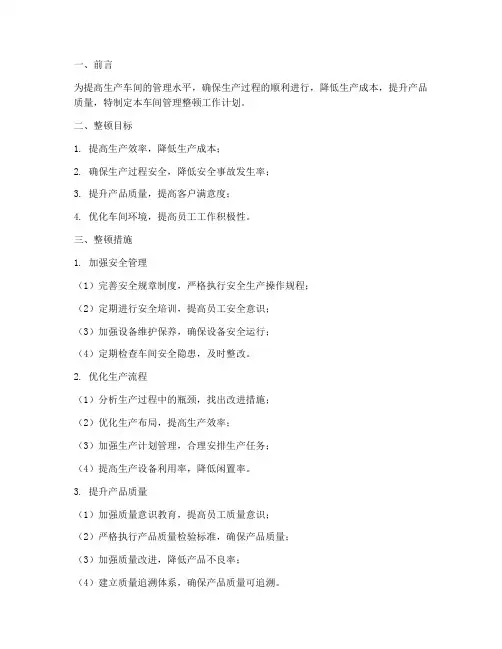 一、前言

为提高生产车间的管理水平，确保生产过程的顺利进行，降低生产成本，提升产品质量，特制定本车间管理整顿工作计划。

二、整顿目标

1. 提高生产效率，降低生产成本；

2. 确保生产过程安全，降低安全事故发生率；

3. 提升产品质量，提高客户满意度；

4. 优化车间环境，提高员工工作积极性。

三、整顿措施

1. 加强安全管理

（1）完善安全规章制度，严格执行安全生产操作规程；

（2）定期进行安全培训，提高员工安全意识；

（3）加强设备维护保养，确保设备安全运行；

（4）定期检查车间安全隐患，及时整改。

2. 优化生产流程

（1）分析生产过程中的瓶颈，找出改进措施；

（2）优化生产布局，提高生产效率；

（3）加强生产计划管理，合理安排生产任务；

（4）提高生产设备利用率，降低闲置率。

3. 提升产品质量

（1）加强质量意识教育，提高员工质量意识；

（2）严格执行产品质量检验标准，确保产品质量；

（3）加强质量改进，降低产品不良率；

（4）建立质量追溯体系，确保产品质量可追溯。